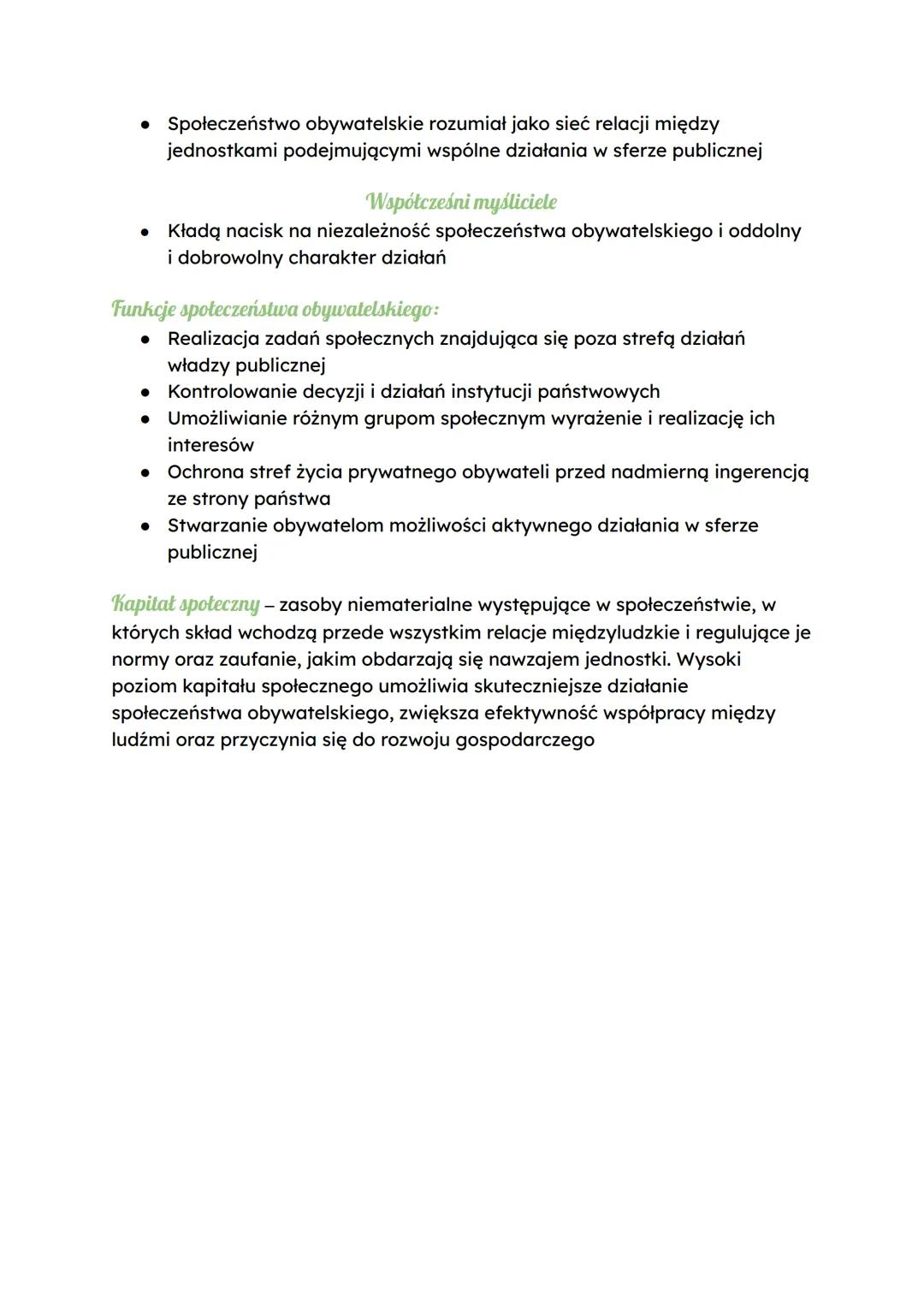 ● Społeczeństwo obywatelskie rozumiał jako sieć relacji między jednostkami podejmującymi wspólne działania w sferze publicznej

Współcześni myśliciele

● Kładą nacisk na niezależność społeczeństwa obywatelskiego i oddolny i dobrowolny charakter działań

Funkcje społeczeństwa obywatelskiego:

● Realizacja zadań społecznych znajdująca się poza strefą działań władzy publicznej
● Kontrolowanie decyzji i działań instytucji państwowych
● Umożliwianie różnym grupom społecznym wyrażenie i realizację ich interesów
● Ochrona stref życia prywatnego obywateli przed nadmierną ingerencją ze strony państwa
● Stwarzanie obywatelom możliwości aktywnego działania w sferze publicznej

Kapitał społeczny – zasoby niematerialne występujące w społeczeństwie, w których skład wchodzą przede wszystkim relacje międzyludzkie i regulujące je normy oraz zaufanie, jakim obdarzają się nawzajem jednostki. Wysoki poziom kapitału społecznego umożliwia skuteczniejsze działanie społeczeństwa obywatelskiego, zwiększa efektywność współpracy między ludźmi oraz przyczynia się do rozwoju gospodarczego